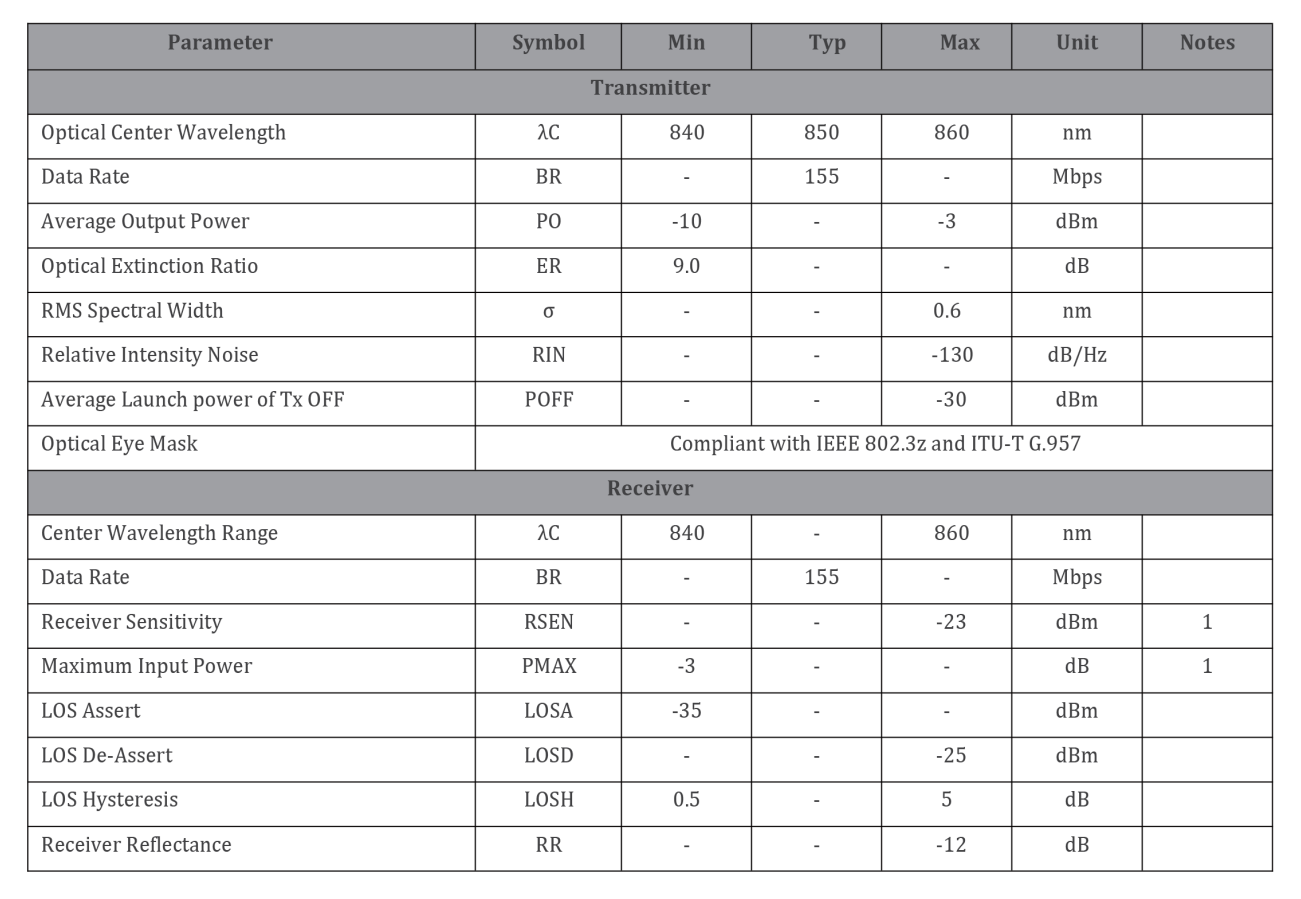 | Parameter | Symbol | Min | Typ | Max | Unit | Notes |
|---|---|---|---|---|---|---|
| Transmitter | | | | | | |
| Optical Center Wavelength | λC | 840 | 850 | 860 | nm | |
| Data Rate | BR | - | 155 | - | Mbps | |
| Average Output Power | PO | -10 | - | -3 | dBm | |
| Optical Extinction Ratio | ER | 9.0 | - | - | dB | |
| RMS Spectral Width | σ | - | - | 0.6 | nm | |
| Relative Intensity Noise | RIN | - | - | -130 | dB/Hz | |
| Average Launch power of Tx OFF | POFF | - | - | -30 | dBm | |
| Optical Eye Mask | Compliant with IEEE 802.3z and ITU-T G.957 | | | | | |
| Receiver | | | | | | |
| Center Wavelength Range | λC | 840 | - | 860 | nm | |
| Data Rate | BR | - | 155 | - | Mbps | |
| Receiver Sensitivity | RSEN | - | - | -23 | dBm | 1 |
| Maximum Input Power | PMAX | -3 | - | - | dB | 1 |
| LOS Assert | LOSA | -35 | - | - | dBm | |
| LOS De-Assert | LOSD | - | - | -25 | dBm | |
| LOS Hysteresis | LOSH | 0.5 | - | 5 | dB | |
| Receiver Reflectance | RR | - | - | -12 | dB | |